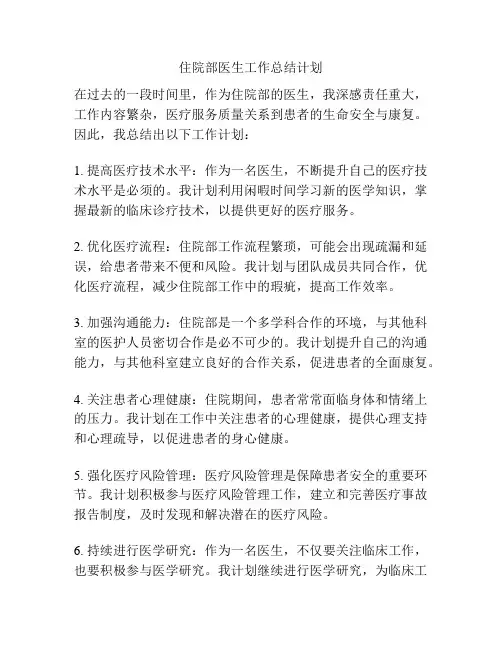 住院部医生工作总结计划

在过去的一段时间里，作为住院部的医生，我深感责任重大，工作内容繁杂，医疗服务质量关系到患者的生命安全与康复。因此，我总结出以下工作计划：

1. 提高医疗技术水平：作为一名医生，不断提升自己的医疗技术水平是必须的。我计划利用闲暇时间学习新的医学知识，掌握最新的临床诊疗技术，以提供更好的医疗服务。

2. 优化医疗流程：住院部工作流程繁琐，可能会出现疏漏和延误，给患者带来不便和风险。我计划与团队成员共同合作，优化医疗流程，减少住院部工作中的瑕疵，提高工作效率。

3. 加强沟通能力：住院部是一个多学科合作的环境，与其他科室的医护人员密切合作是必不可少的。我计划提升自己的沟通能力，与其他科室建立良好的合作关系，促进患者的全面康复。

4. 关注患者心理健康：住院期间，患者常常面临身体和情绪上的压力。我计划在工作中关注患者的心理健康，提供心理支持和心理疏导，以促进患者的身心健康。

5. 强化医疗风险管理：医疗风险管理是保障患者安全的重要环节。我计划积极参与医疗风险管理工作，建立和完善医疗事故报告制度，及时发现和解决潜在的医疗风险。

6. 持续进行医学研究：作为一名医生，不仅要关注临床工作，也要积极参与医学研究。我计划继续进行医学研究，为临床工